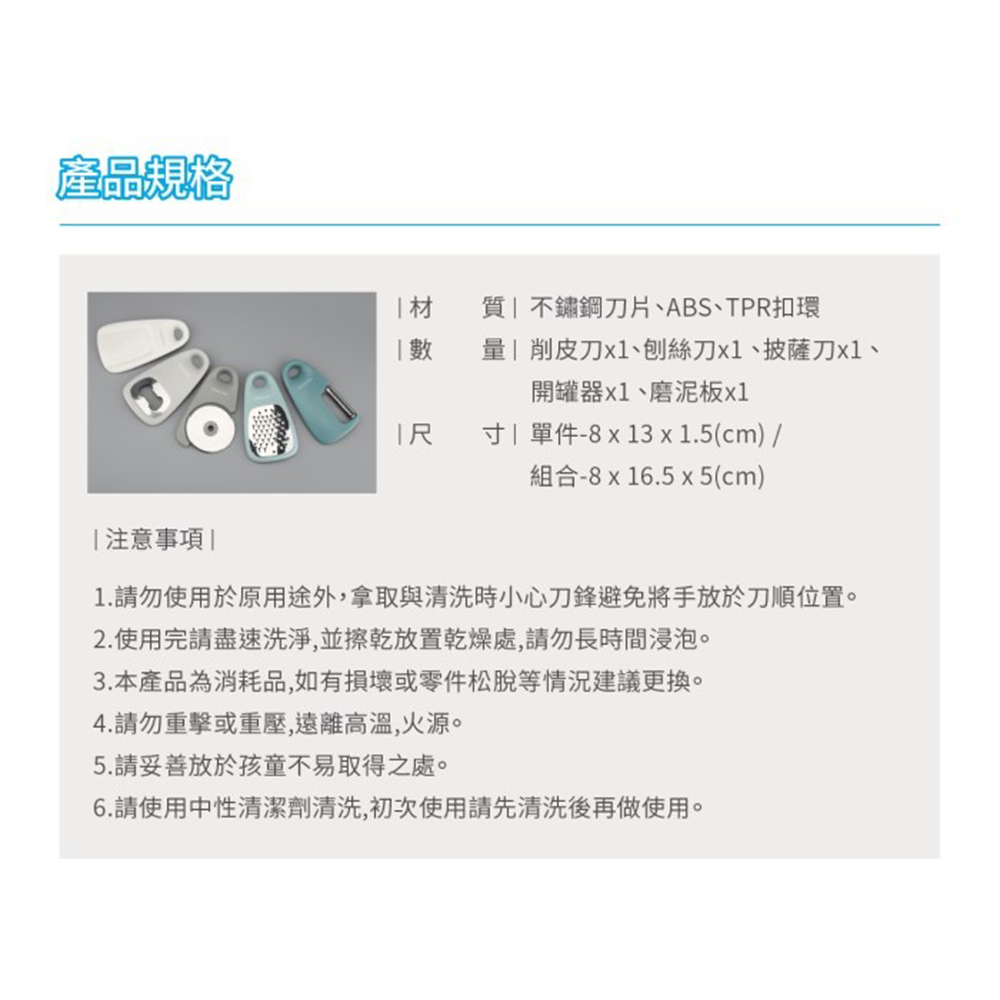 產品規格

| 材 質 | 不鏽鋼刀片、ABS、TPR扣環
| 數 量 | 削皮刀x1、刨絲刀x1、披薩刀x1、開罐器x1、磨泥板x1
| 尺 寸 | 單件-8 x 13 x 1.5(cm) / 組合-8 x 16.5 x 5(cm)

| 注意事項 |

1.請勿使用於原用途外，拿取與清洗時小心刀鋒避免將手放於刀順位置。
2.使用完請盡速洗淨,並擦乾放置乾燥處,請勿長時間浸泡。
3.本產品為消耗品,如有損壞或零件松脫等情況建議更換。
4.請勿重擊或重壓,遠離高溫,火源。
5.請妥善放於孩童不易取得之處。
6.請使用中性清潔劑清洗,初次使用請先清洗後再做使用。